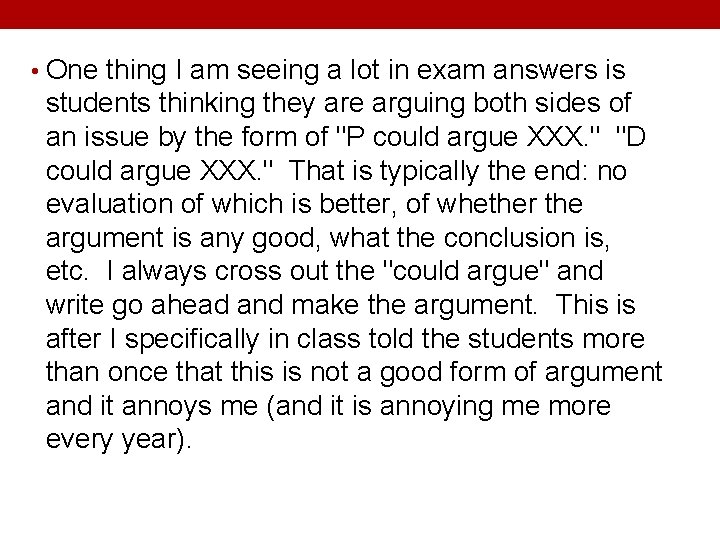 • One thing I am seeing a lot in exam answers is students thinking they are arguing both sides of an issue by the form of "P could argue XXX." "D could argue XXX." That is typically the end: no evaluation of which is better, of whether the argument is any good, what the conclusion is, etc. I always cross out the "could argue" and write go ahead and make the argument. This is after I specifically in class told the students more than once that this is not a good form of argument and it annoys me (and it is annoying me more every year).